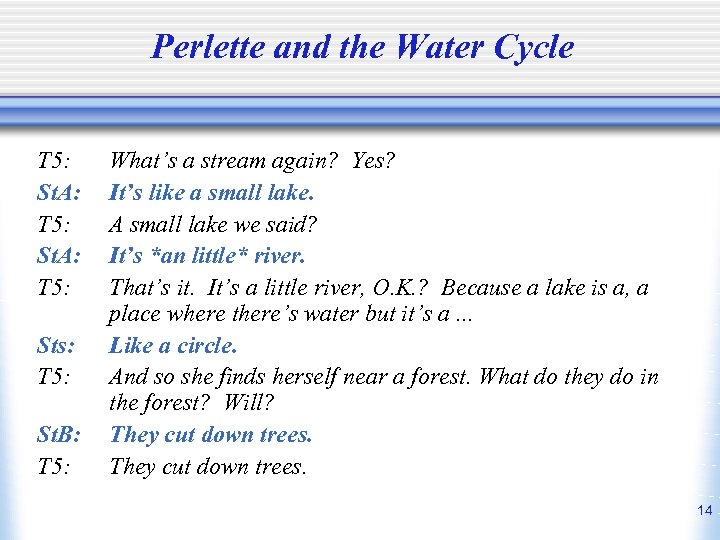 Perlette and the Water Cycle

T5: What's a stream again? Yes?

StA: It's like a small lake.

T5: A small lake we said?

StA: It's *an little* river.

T5: That's it. It's a little river, O.K.? Because a lake is a, a place where there's water but it's a ...

Sts: Like a circle.

T5: And so she finds herself near a forest. What do they do in the forest? Will?

StB: They cut down trees.

T5: They cut down trees.

14